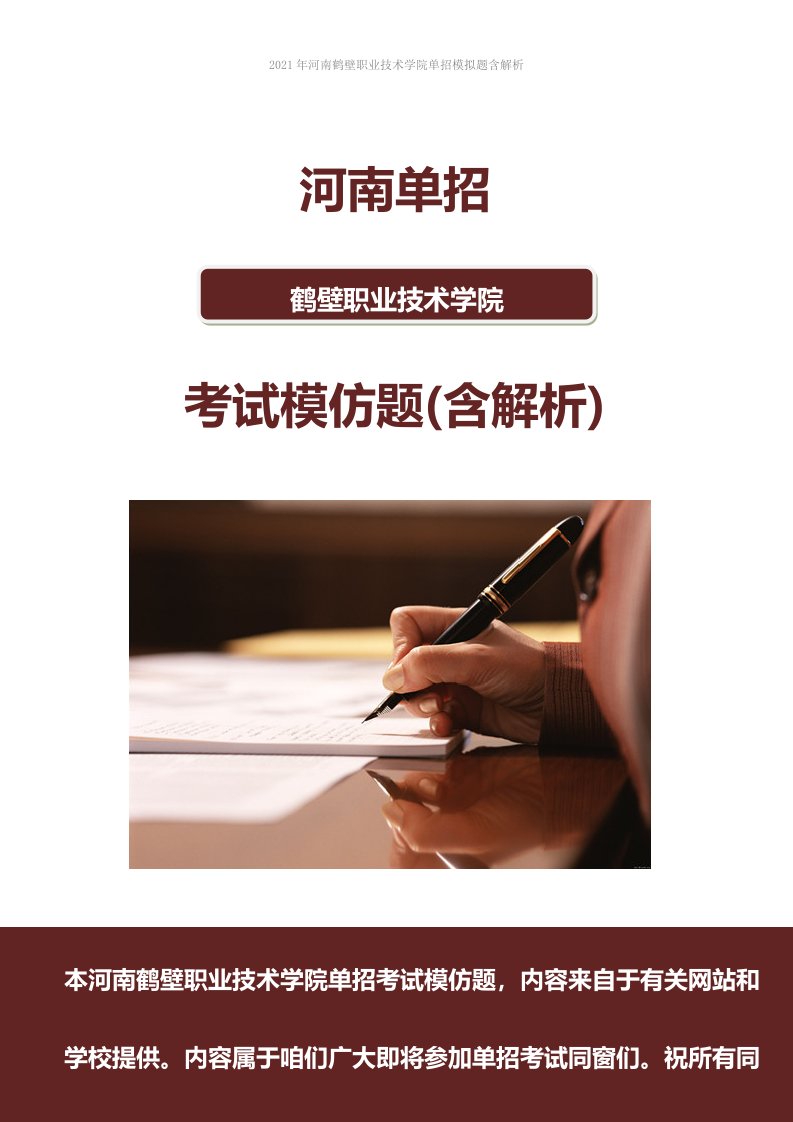 2021年河南鹤壁职业技术学院单招模拟题含解析

河南单招

鹤壁职业技术学院

考试模仿题(含解析)

本河南鹤壁职业技术学院单招考试模仿题，内容来自于有关网站和学校提供。内容属于咱们广大即将参加单招考试同窗们。祝所有同